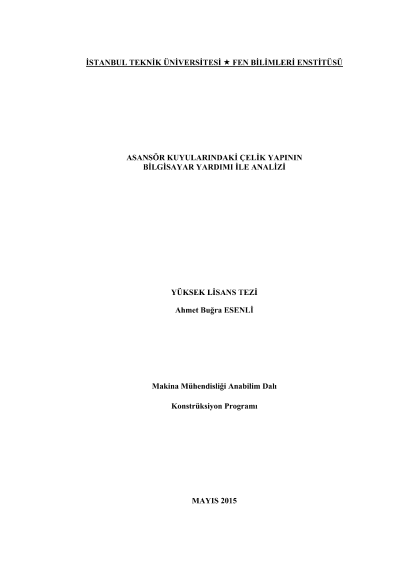 İSTANBUL TEKNİK ÜNİVERSİTESİ ★ FEN BİLİMLERİ ENSTİTÜSÜ

ASANSÖR KUYULARINDAKİ ÇELİK YAPININ
BİLGİSAYAR YARDIMI İLE ANALİZİ

YÜKSEK LİSANS TEZİ

Ahmet Buğra ESENLİ

Makina Mühendisliği Anabilim Dalı

Konstrüksiyon Programı

MAYIS 2015